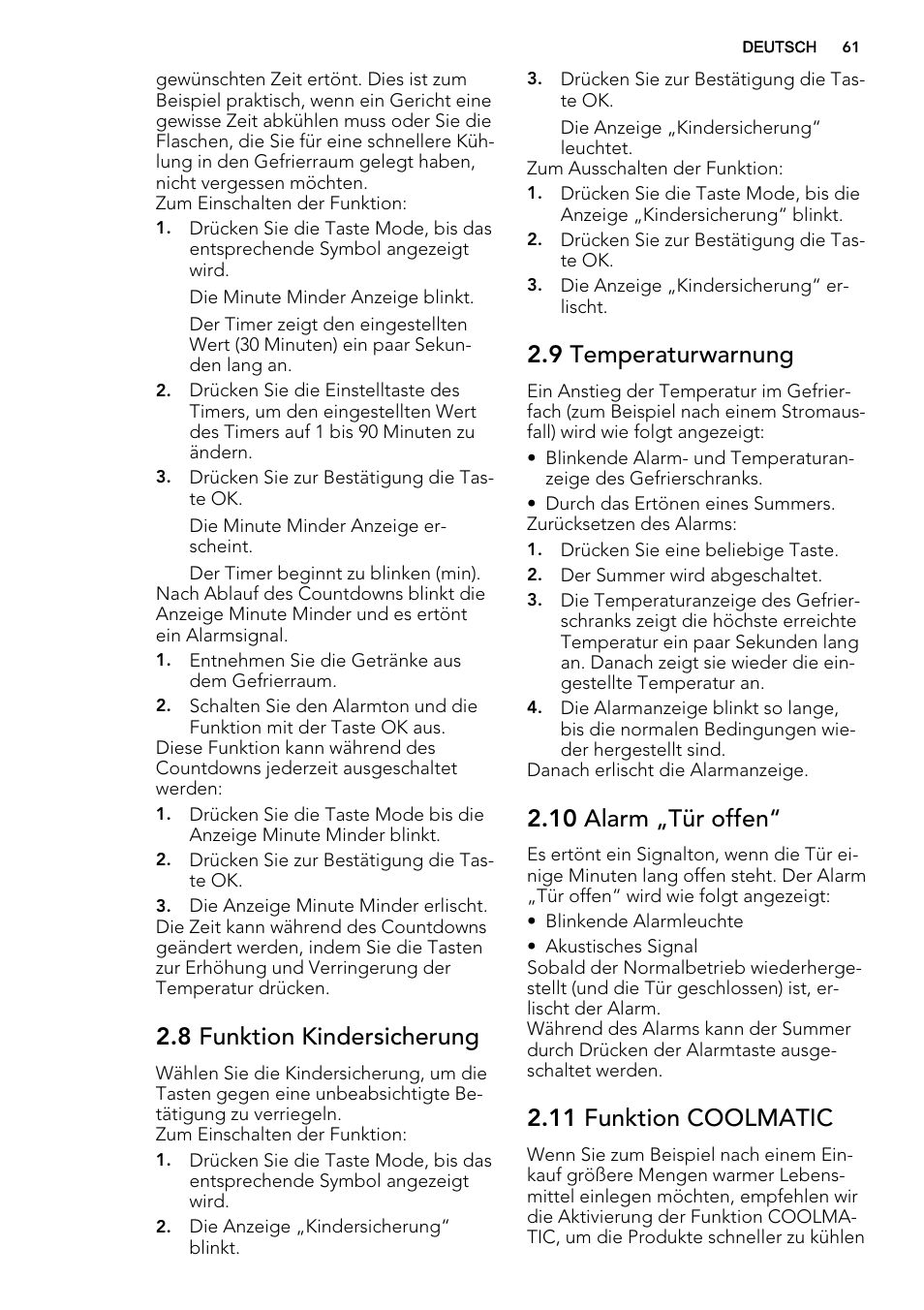 DEUTSCH 61

gewünschten Zeit ertönt. Dies ist zum Beispiel praktisch, wenn ein Gericht eine gewisse Zeit abkühlen muss oder Sie die Flaschen, die Sie für eine schnellere Kühlung in den Gefrierraum gelegt haben, nicht vergessen möchten.
Zum Einschalten der Funktion:

1. Drücken Sie die Taste Mode, bis das entsprechende Symbol angezeigt wird.

Die Minute Minder Anzeige blinkt.

Der Timer zeigt den eingestellten Wert (30 Minuten) ein paar Sekunden lang an.

2. Drücken Sie die Einstelltaste des Timers, um den eingestellten Wert des Timers auf 1 bis 90 Minuten zu ändern.

3. Drücken Sie zur Bestätigung die Taste OK.

Die Minute Minder Anzeige erscheint.

Der Timer beginnt zu blinken (min).
Nach Ablauf des Countdowns blinkt die Anzeige Minute Minder und es ertönt ein Alarmsignal.

1. Entnehmen Sie die Getränke aus dem Gefrierraum.

2. Schalten Sie den Alarmton und die Funktion mit der Taste OK aus.
Diese Funktion kann während des Countdowns jederzeit ausgeschaltet werden:

1. Drücken Sie die Taste Mode bis die Anzeige Minute Minder blinkt.

2. Drücken Sie zur Bestätigung die Taste OK.

3. Die Anzeige Minute Minder erlischt.
Die Zeit kann während des Countdowns geändert werden, indem Sie die Tasten zur Erhöhung und Verringerung der Temperatur drücken.

2.8 Funktion Kindersicherung

Wählen Sie die Kindersicherung, um die Tasten gegen eine unbeabsichtigte Betätigung zu verriegeln.
Zum Einschalten der Funktion:

1. Drücken Sie die Taste Mode, bis das entsprechende Symbol angezeigt wird.

2. Die Anzeige „Kindersicherung“ blinkt.

3. Drücken Sie zur Bestätigung die Taste OK.

Die Anzeige „Kindersicherung“ leuchtet.
Zum Ausschalten der Funktion:

1. Drücken Sie die Taste Mode, bis die Anzeige „Kindersicherung“ blinkt.

2. Drücken Sie zur Bestätigung die Taste OK.

3. Die Anzeige „Kindersicherung“ erlischt.

2.9 Temperaturwarnung

Ein Anstieg der Temperatur im Gefrierfach (zum Beispiel nach einem Stromausfall) wird wie folgt angezeigt:

• Blinkende Alarm- und Temperaturanzeige des Gefrierschranks.

• Durch das Ertönen eines Summers.
Zurücksetzen des Alarms:

1. Drücken Sie eine beliebige Taste.

2. Der Summer wird abgeschaltet.

3. Die Temperaturanzeige des Gefrierschranks zeigt die höchste erreichte Temperatur ein paar Sekunden lang an. Danach zeigt sie wieder die eingestellte Temperatur an.

4. Die Alarmanzeige blinkt so lange, bis die normalen Bedingungen wieder hergestellt sind.
Danach erlischt die Alarmanzeige.

2.10 Alarm „Tür offen“

Es ertönt ein Signalton, wenn die Tür einige Minuten lang offen steht. Der Alarm „Tür offen“ wird wie folgt angezeigt:

• Blinkende Alarmleuchte

• Akustisches Signal
Sobald der Normalbetrieb wiederhergestellt (und die Tür geschlossen) ist, erlischt der Alarm.
Während des Alarms kann der Summer durch Drücken der Alarmtaste ausgeschaltet werden.

2.11 Funktion COOLMATIC

Wenn Sie zum Beispiel nach einem Einkauf größere Mengen warmer Lebensmittel einlegen möchten, empfehlen wir die Aktivierung der Funktion COOLMATIC, um die Produkte schneller zu kühlen